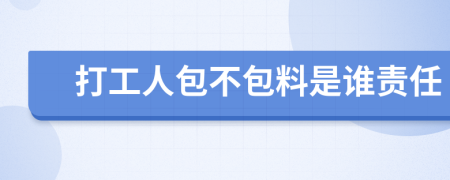 打工人包不包料是谁责任